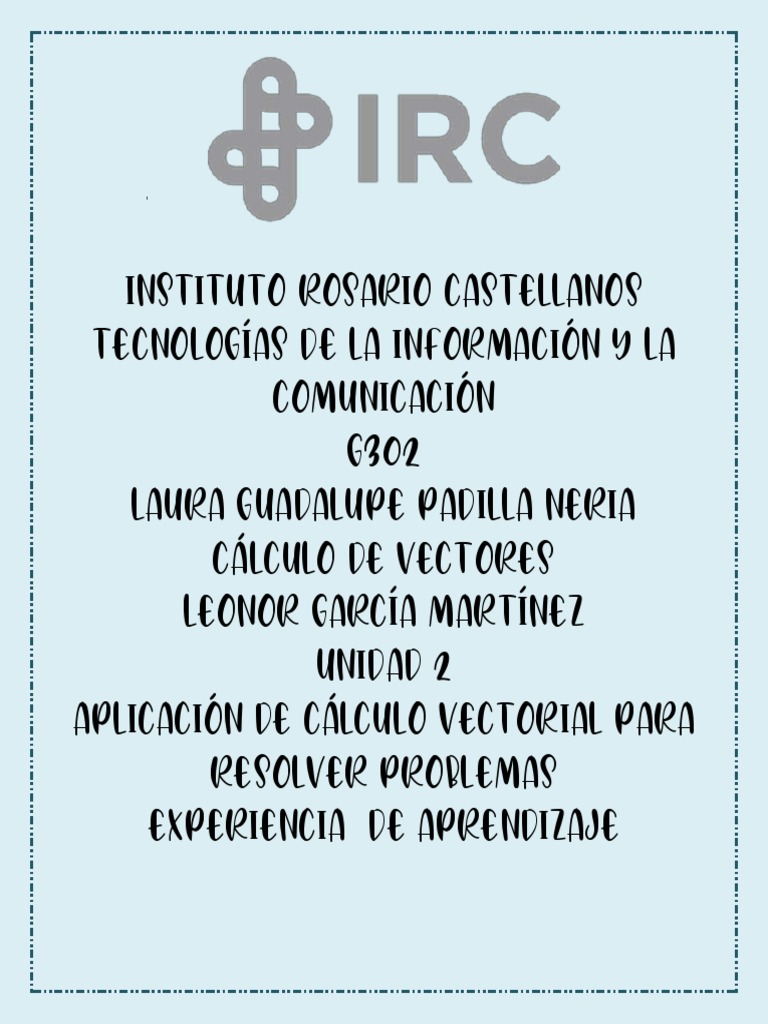 IRC

INSTITUTO ROSARIO CASTELLANOS
TECNOLOGÍAS DE LA INFORMACIÓN Y LA COMUNICACIÓN
G302
LAURA GUADALUPE PADILLA NERIA
CÁLCULO DE VECTORES
LEONOR GARCÍA MARTÍNEZ
UNIDAD 2
APLICACIÓN DE CÁLCULO VECTORIAL PARA RESOLVER PROBLEMAS
EXPERIENCIA DE APRENDIZAJE